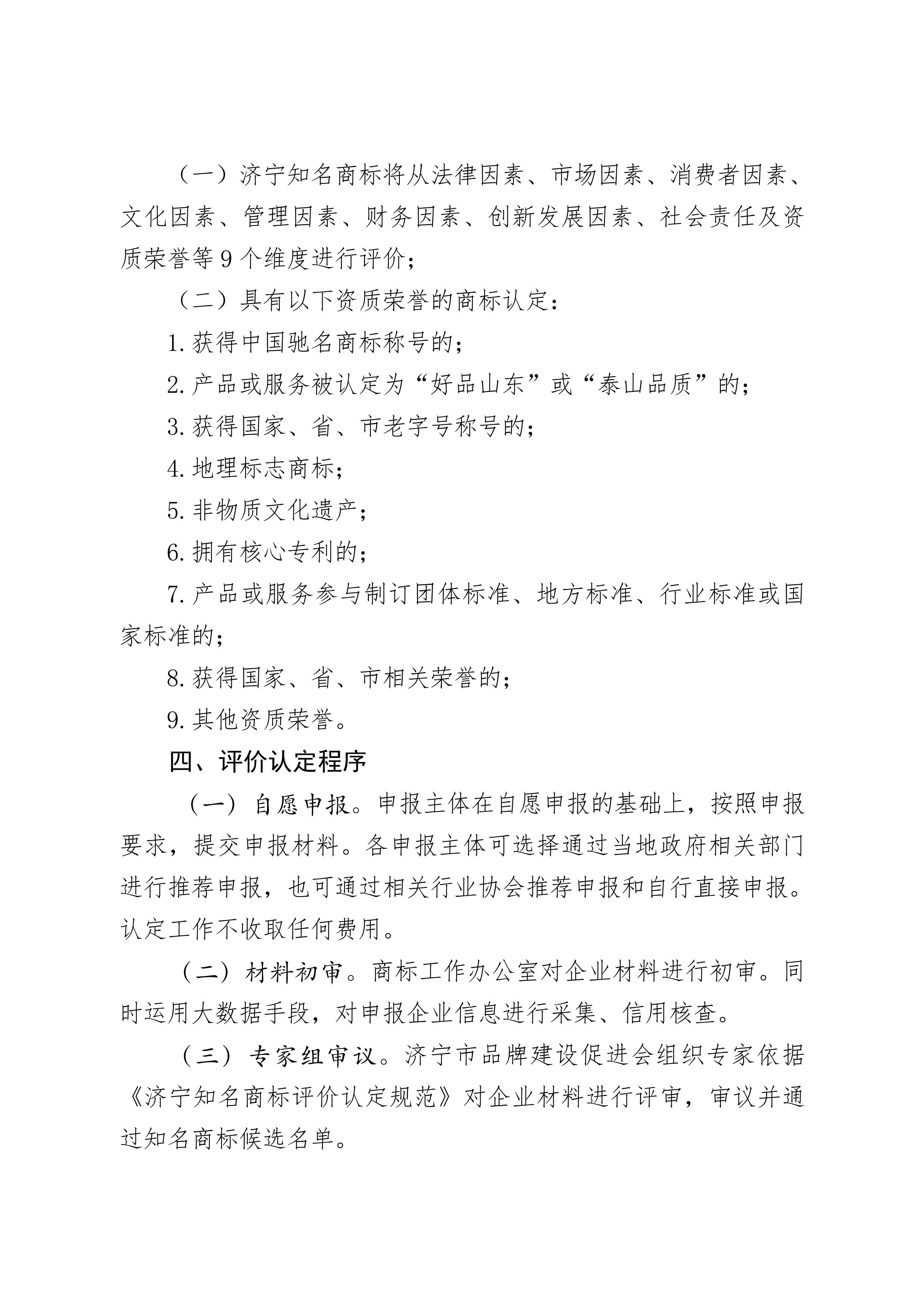 （一）济宁知名商标将从法律因素、市场因素、消费者因素、文化因素、管理因素、财务因素、创新发展因素、社会责任及资质荣誉等9个维度进行评价；

（二）具有以下资质荣誉的商标认定：

1.获得中国驰名商标称号的；

2.产品或服务被认定为“好品山东”或“泰山品质”的；

3.获得国家、省、市老字号称号的；

4.地理标志商标；

5.非物质文化遗产；

6.拥有核心专利的；

7.产品或服务参与制订团体标准、地方标准、行业标准或国家标准的；

8.获得国家、省、市相关荣誉的；

9.其他资质荣誉。

四、评价认定程序

（一）自愿申报。申报主体在自愿申报的基础上，按照申报要求，提交申报材料。各申报主体可选择通过当地政府相关部门进行推荐申报，也可通过相关行业协会推荐申报和自行直接申报。认定工作不收取任何费用。

（二）材料初审。商标工作办公室对企业材料进行初审。同时运用大数据手段，对申报企业信息进行采集、信用核查。

（三）专家组审议。济宁市品牌建设促进会组织专家依据《济宁知名商标评价认定规范》对企业材料进行评审，审议并通过知名商标候选名单。